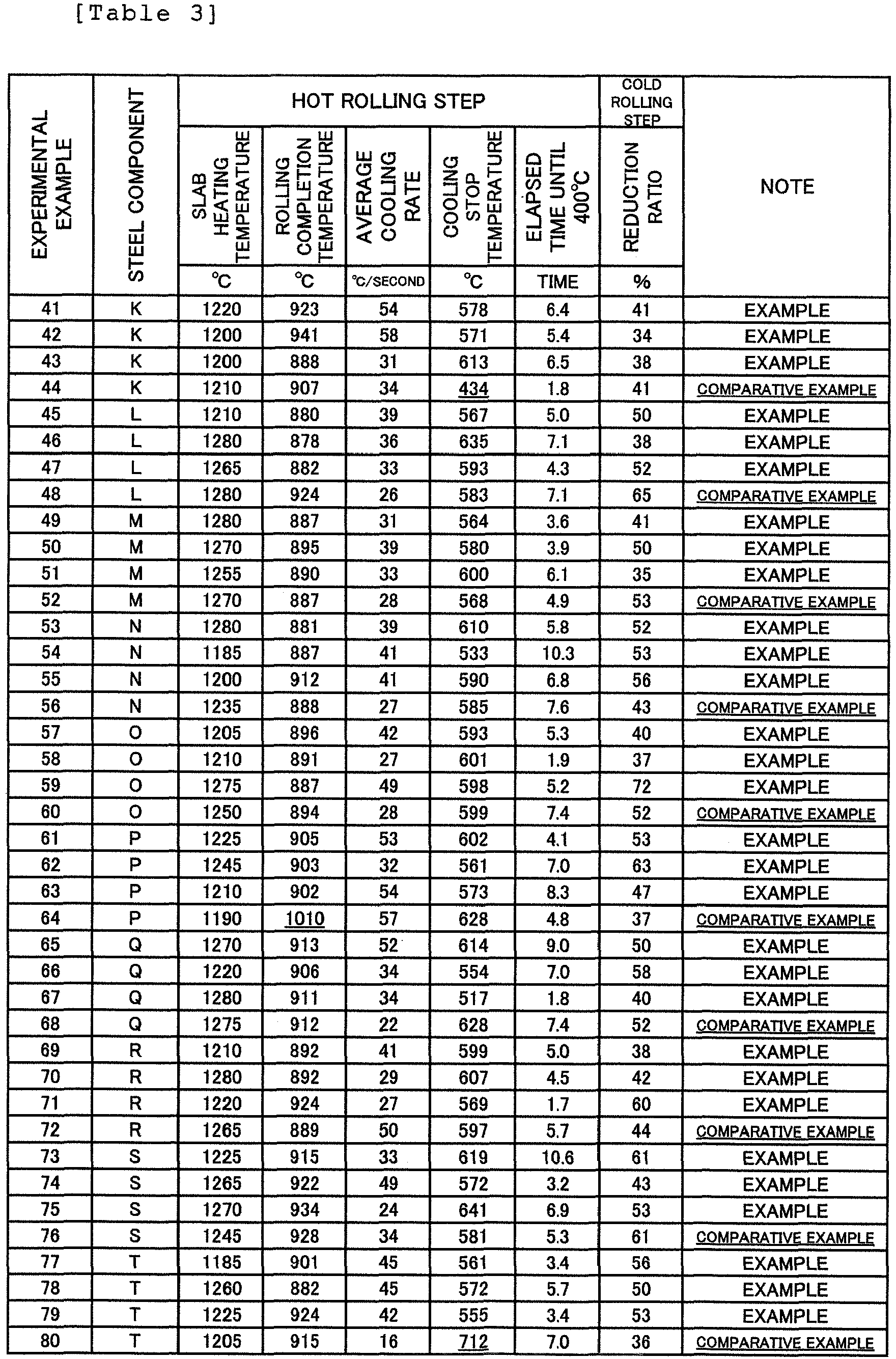 [Table 3]

| EXPERIMENTAL EXAMPLE | STEEL COMPONENT | HOT ROLLING STEP | | | | | COLD ROLLING STEP | NOTE |
|---|---|---|---|---|---|---|---|---|
| | | SLAB HEATING TEMPERATURE | ROLLING COMPLETION TEMPERATURE | AVERAGE COOLING RATE | COOLING STOP TEMPERATURE | ELAPSED TIME UNTIL 400°C | REDUCTION RATIO | |
| | | °C | °C | °C/SECOND | °C | TIME | % | |
| 41 | K | 1220 | 923 | 54 | 578 | 6.4 | 41 | EXAMPLE |
| 42 | K | 1200 | 941 | 58 | 571 | 5.4 | 34 | EXAMPLE |
| 43 | K | 1200 | 888 | 31 | 613 | 6.5 | 38 | EXAMPLE |
| 44 | K | 1210 | 907 | 34 | 434 | 1.8 | 41 | COMPARATIVE EXAMPLE |
| 45 | L | 1210 | 880 | 39 | 567 | 5.0 | 50 | EXAMPLE |
| 46 | L | 1280 | 878 | 36 | 635 | 7.1 | 38 | EXAMPLE |
| 47 | L | 1265 | 882 | 33 | 593 | 4.3 | 52 | EXAMPLE |
| 48 | L | 1280 | 924 | 26 | 583 | 7.1 | 65 | COMPARATIVE EXAMPLE |
| 49 | M | 1280 | 887 | 31 | 564 | 3.6 | 41 | EXAMPLE |
| 50 | M | 1270 | 895 | 39 | 580 | 3.9 | 50 | EXAMPLE |
| 51 | M | 1255 | 890 | 33 | 600 | 6.1 | 35 | EXAMPLE |
| 52 | M | 1270 | 887 | 28 | 568 | 4.9 | 53 | COMPARATIVE EXAMPLE |
| 53 | N | 1280 | 881 | 39 | 610 | 5.8 | 52 | EXAMPLE |
| 54 | N | 1185 | 887 | 41 | 533 | 10.3 | 53 | EXAMPLE |
| 55 | N | 1200 | 912 | 41 | 590 | 6.8 | 56 | EXAMPLE |
| 56 | N | 1235 | 888 | 27 | 585 | 7.6 | 43 | COMPARATIVE EXAMPLE |
| 57 | O | 1205 | 896 | 42 | 593 | 5.3 | 40 | EXAMPLE |
| 58 | O | 1210 | 891 | 27 | 601 | 1.9 | 37 | EXAMPLE |
| 59 | O | 1275 | 887 | 49 | 598 | 5.2 | 72 | EXAMPLE |
| 60 | O | 1250 | 894 | 28 | 599 | 7.4 | 52 | COMPARATIVE EXAMPLE |
| 61 | P | 1225 | 905 | 53 | 602 | 4.1 | 53 | EXAMPLE |
| 62 | P | 1245 | 903 | 32 | 561 | 7.0 | 63 | EXAMPLE |
| 63 | P | 1210 | 902 | 54 | 573 | 8.3 | 47 | EXAMPLE |
| 64 | P | 1190 | 1010 | 57 | 628 | 4.8 | 37 | COMPARATIVE EXAMPLE |
| 65 | Q | 1270 | 913 | 52 | 614 | 9.0 | 50 | EXAMPLE |
| 66 | Q | 1220 | 906 | 34 | 554 | 7.0 | 58 | EXAMPLE |
| 67 | Q | 1280 | 911 | 34 | 517 | 1.8 | 40 | EXAMPLE |
| 68 | Q | 1275 | 912 | 22 | 628 | 7.4 | 52 | COMPARATIVE EXAMPLE |
| 69 | R | 1210 | 892 | 41 | 599 | 5.0 | 38 | EXAMPLE |
| 70 | R | 1280 | 892 | 29 | 607 | 4.5 | 42 | EXAMPLE |
| 71 | R | 1220 | 924 | 27 | 569 | 1.7 | 60 | EXAMPLE |
| 72 | R | 1265 | 889 | 50 | 597 | 5.7 | 44 | COMPARATIVE EXAMPLE |
| 73 | S | 1225 | 915 | 33 | 619 | 10.6 | 61 | EXAMPLE |
| 74 | S | 1265 | 922 | 49 | 572 | 3.2 | 43 | EXAMPLE |
| 75 | S | 1270 | 934 | 24 | 641 | 6.9 | 53 | EXAMPLE |
| 76 | S | 1245 | 928 | 34 | 581 | 5.3 | 61 | COMPARATIVE EXAMPLE |
| 77 | T | 1185 | 901 | 45 | 561 | 3.4 | 56 | EXAMPLE |
| 78 | T | 1260 | 882 | 45 | 572 | 5.7 | 50 | EXAMPLE |
| 79 | T | 1225 | 924 | 42 | 555 | 3.4 | 53 | EXAMPLE |
| 80 | T | 1205 | 915 | 16 | 712 | 7.0 | 36 | COMPARATIVE EXAMPLE |